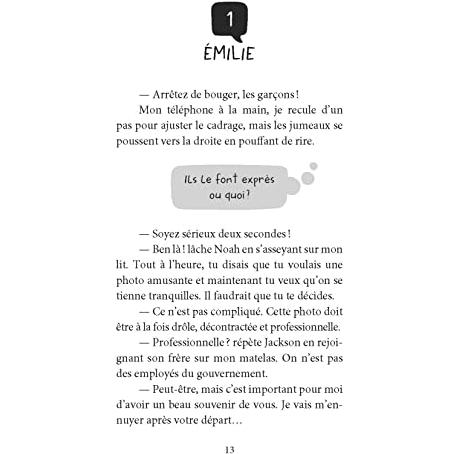 1

ÉMILIE

— Arrêtez de bouger, les garçons !

Mon téléphone à la main, je recule d'un pas pour ajuster le cadrage, mais les jumeaux se poussent vers la droite en pouffant de rire.

ILs Le font exprès ou quoi ?

— Soyez sérieux deux secondes !

— Ben là ! lâche Noah en s'asseyant sur mon lit. Tout à l'heure, tu disais que tu voulais une photo amusante et maintenant tu veux qu'on se tienne tranquilles. Il faudrait que tu te décides.

— Ce n'est pas compliqué. Cette photo doit être à la fois drôle, décontractée et professionnelle.

— Professionnelle ? répète Jackson en rejoignant son frère sur mon matelas. On n'est pas des employés du gouvernement.

— Peut-être, mais c'est important pour moi d'avoir un beau souvenir de vous. Je vais m'ennuyer après votre départ…

13